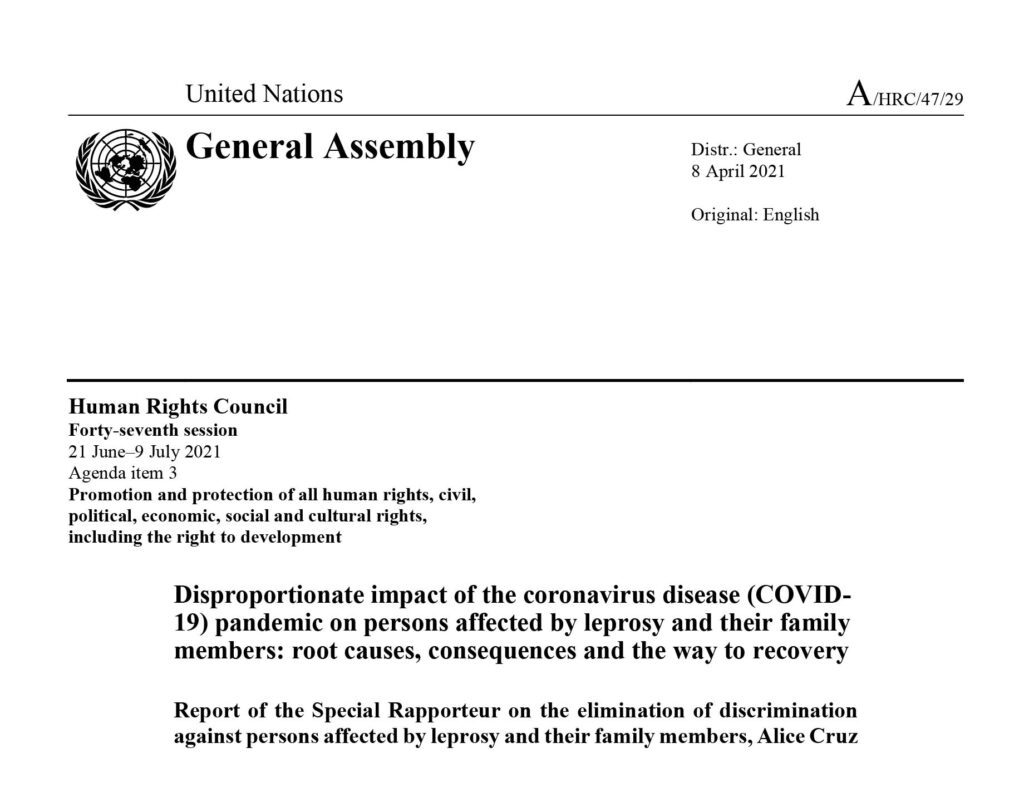 United Nations

A/HRC/47/29

General Assembly

Distr.: General
8 April 2021

Original: English

Human Rights Council
Forty-seventh session
21 June–9 July 2021
Agenda item 3
Promotion and protection of all human rights, civil, political, economic, social and cultural rights, including the right to development

Disproportionate impact of the coronavirus disease (COVID-19) pandemic on persons affected by leprosy and their family members: root causes, consequences and the way to recovery

Report of the Special Rapporteur on the elimination of discrimination against persons affected by leprosy and their family members, Alice Cruz